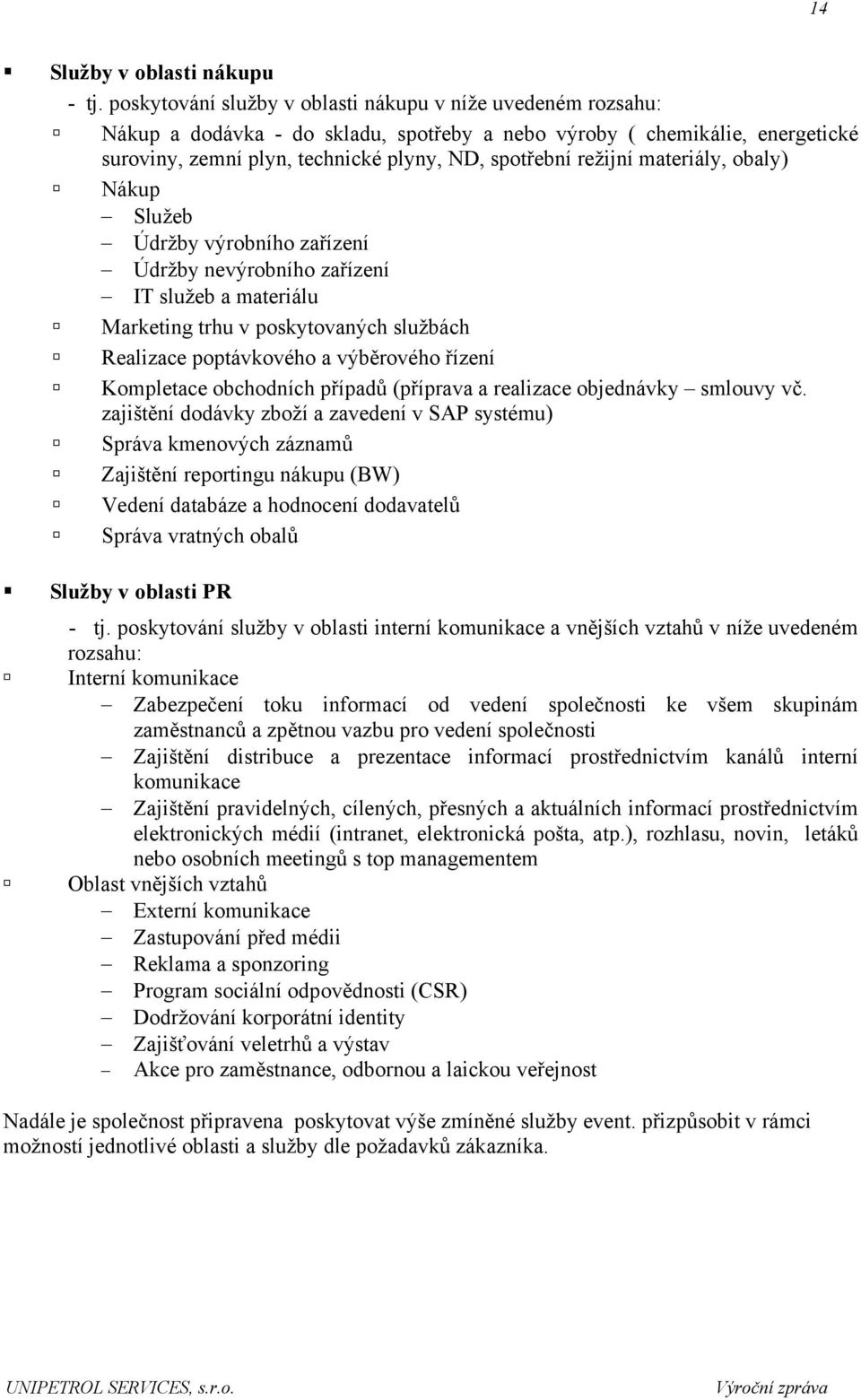 14

Služby v oblasti nákupu

- tj. poskytování služby v oblasti nákupu v níže uvedeném rozsahu:

Nákup a dodávka - do skladu, spotřeby a nebo výroby ( chemikálie, energetické suroviny, zemní plyn, technické plyny, ND, spotřební režijní materiály, obaly)

Nákup

– Služeb

– Údržby výrobního zařízení

– Údržby nevýrobního zařízení

– IT služeb a materiálu

Marketing trhu v poskytovaných službách

Realizace poptávkového a výběrového řízení

Kompletace obchodních případů (příprava a realizace objednávky – smlouvy vč. zajištění dodávky zboží a zavedení v SAP systému)

Správa kmenových záznamů

Zajištění reportingu nákupu (BW)

Vedení databáze a hodnocení dodavatelů

Správa vratných obalů

Služby v oblasti PR

- tj. poskytování služby v oblasti interní komunikace a vnějších vztahů v níže uvedeném rozsahu:

Interní komunikace

– Zabezpečení toku informací od vedení společnosti ke všem skupinám zaměstnanců a zpětnou vazbu pro vedení společnosti

– Zajištění distribuce a prezentace informací prostřednictvím kanálů interní komunikace

– Zajištění pravidelných, cílených, přesných a aktuálních informací prostřednictvím elektronických médií (intranet, elektronická pošta, atp.), rozhlasu, novin, letáků nebo osobních meetingů s top managementem

Oblast vnějších vztahů

– Externí komunikace

– Zastupování před médii

– Reklama a sponzoring

– Program sociální odpovědnosti (CSR)

– Dodržování korporátní identity

– Zajišťování veletrhů a výstav

– Akce pro zaměstnance, odbornou a laickou veřejnost

Nadále je společnost připravena poskytovat výše zmíněné služby event. přizpůsobit v rámci možností jednotlivé oblasti a služby dle požadavků zákazníka.

UNIPETROL SERVICES, s.r.o.

Výroční zpráva